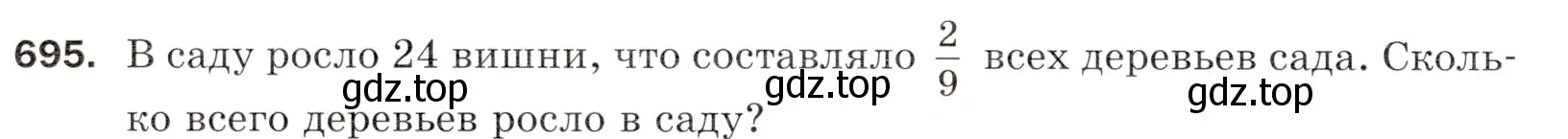 695. В саду росло 24 вишни, что составляло $\frac{2}{9}$ всех деревьев сада. Сколько всего деревьев росло в саду?

gdz.top gdz.top gdz.top